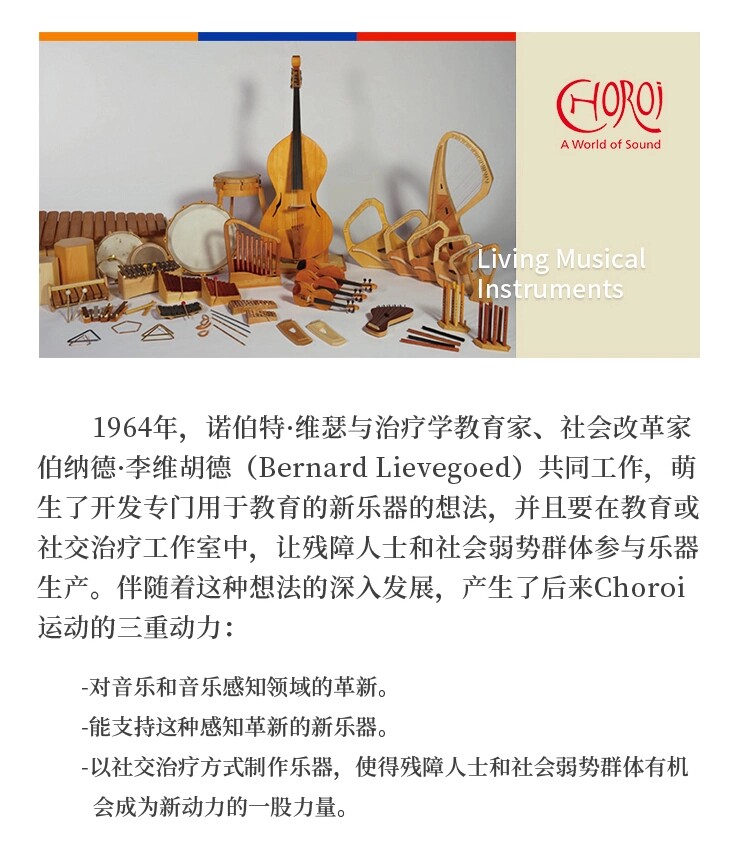 CHOROI
A World of Sound

Living Musical Instruments

1964年，诺伯特·维瑟与治疗学教育家、社会改革家伯纳德·李维胡德（Bernard Lievegoed）共同工作，萌生了开发专门用于教育的新乐器的想法，并且要在教育或社交治疗工作室中，让残障人士和社会弱势群体参与乐器生产。伴随着这种想法的深入发展，产生了后来Choroi运动的三重动力：

-对音乐和音乐感知领域的革新。

-能支持这种感知革新的新乐器。

-以社交治疗方式制作乐器，使得残障人士和社会弱势群体有机会成为新动力的一股力量。